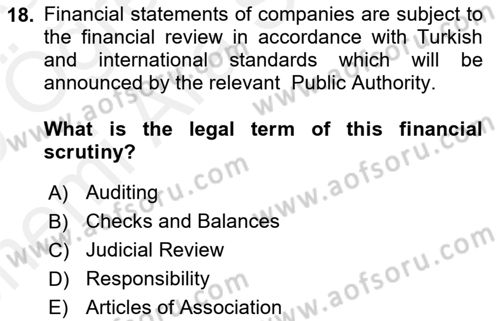 18. Financial statements of companies are subject to the financial review in accordance with Turkish and international standards which will be announced by the relevant Public Authority.

What is the legal term of this financial scrutiny?

A) Auditing
B) Checks and Balances
C) Judicial Review
D) Responsibility
E) Articles of Association

www.aofsoru.com